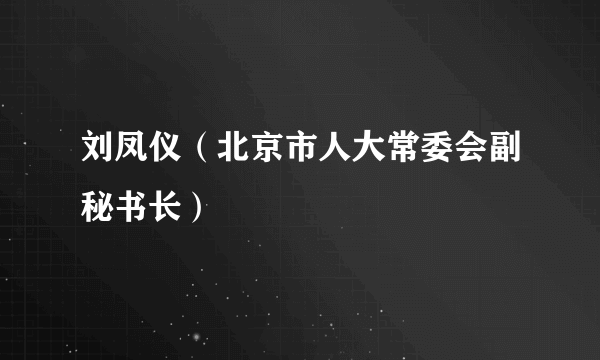 刘凤仪（北京市人大常委会副秘书长）